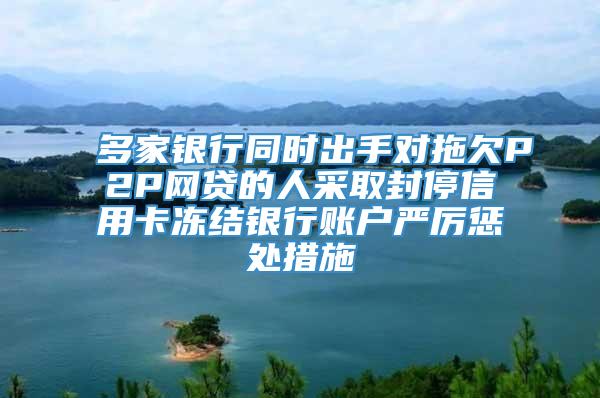 多家银行同时出手对拖欠P2P网贷的人采取封停信用卡冻结银行账户严厉惩处措施